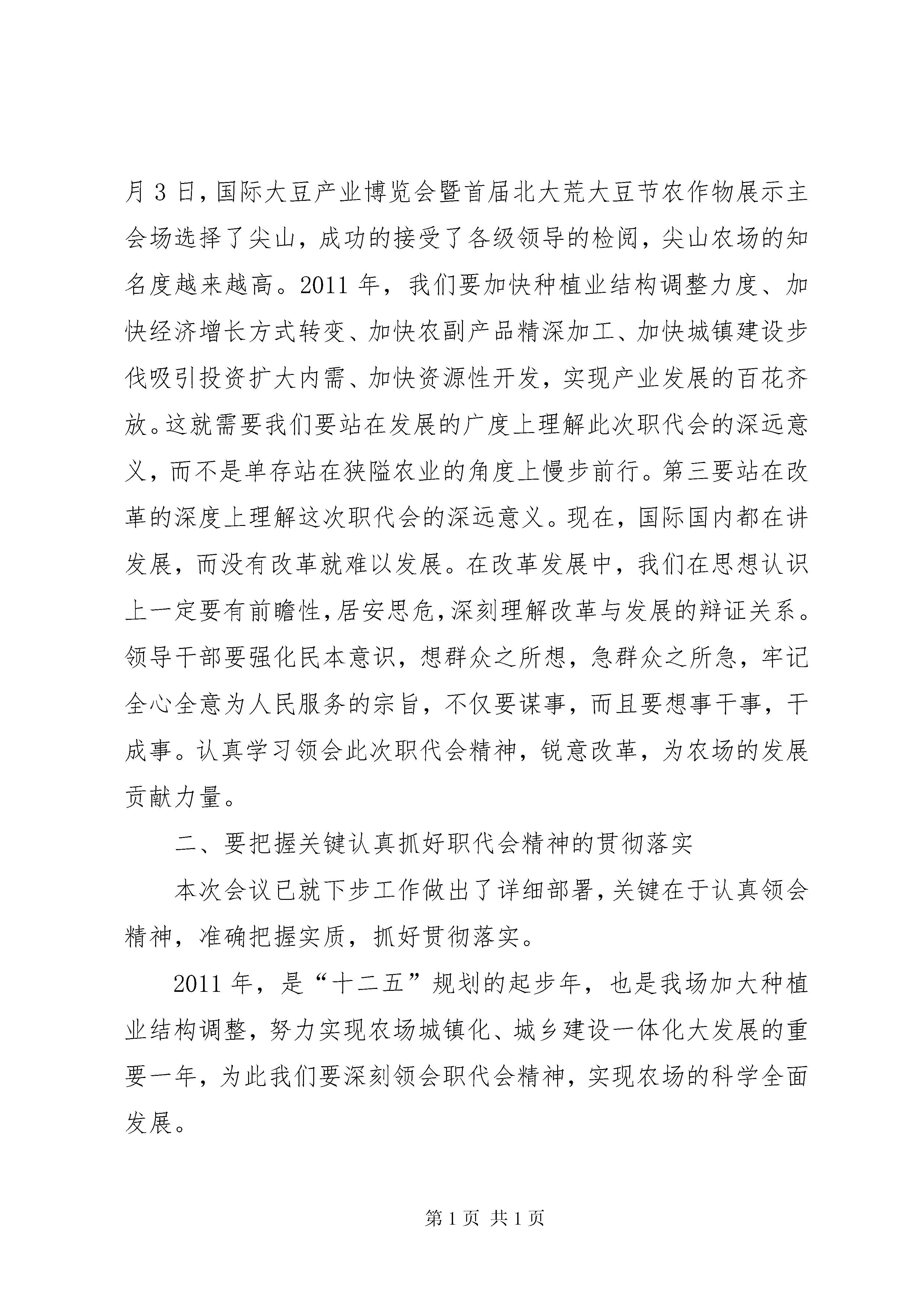 月 3 日，国际大豆产业博览会暨首届北大荒大豆节农作物展示主会场选择了尖山，成功的接受了各级领导的检阅，尖山农场的知名度越来越高。2011 年，我们要加快种植业结构调整力度、加快经济增长方式转变、加快农副产品精深加工、加快城镇建设步伐吸引投资扩大内需、加快资源性开发，实现产业发展的百花齐放。这就需要我们要站在发展的广度上理解此次职代会的深远意义，而不是单存站在狭隘农业的角度上慢步前行。第三要站在改革的深度上理解这次职代会的深远意义。现在，国际国内都在讲发展，而没有改革就难以发展。在改革发展中，我们在思想认识上一定要有前瞻性，居安思危，深刻理解改革与发展的辩证关系。领导干部要强化民本意识，想群众之所想，急群众之所急，牢记全心全意为人民服务的宗旨，不仅要谋事，而且要想事干事，干成事。认真学习领会此次职代会精神，锐意改革，为农场的发展贡献力量。

二、要把握关键认真抓好职代会精神的贯彻落实

本次会议已就下步工作做出了详细部署，关键在于认真领会精神，准确把握实质，抓好贯彻落实。

2011 年，是“十二五”规划的起步年，也是我场加大种植业结构调整，努力实现农场城镇化、城乡建设一体化大发展的重要一年，为此我们要深刻领会职代会精神，实现农场的科学全面发展。

第 1 页 共 1 页